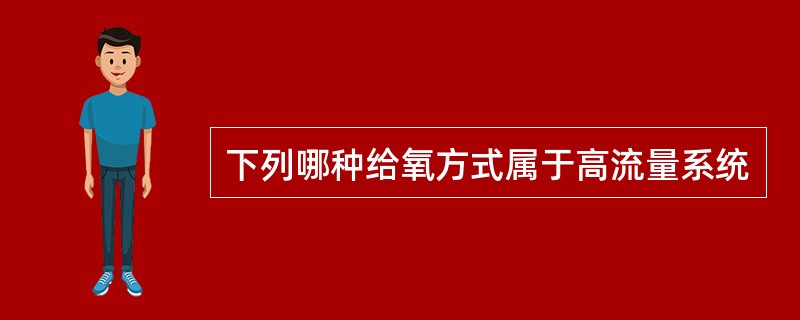 下列哪种给氧方式属于高流量系统